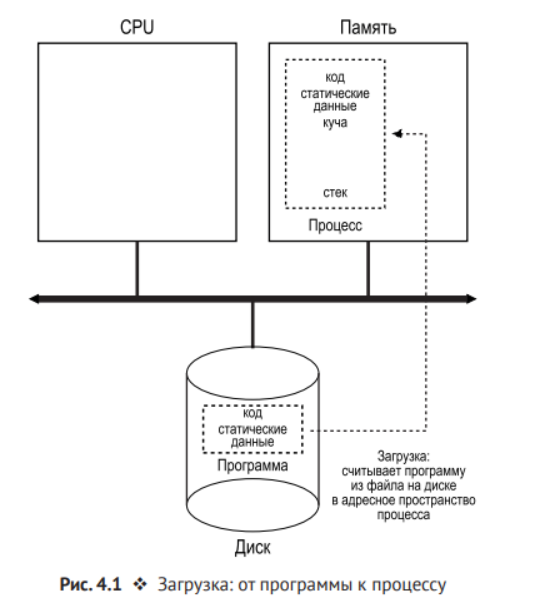 CPU

Память

код
статические
данные
куча

стек

Процесс

код
статические
данные

Программа

Загрузка:
считывает программу
из файла на диске
в адресное пространство
процесса

Диск

Рис. 4.1 ❖ Загрузка: от программы к процессу